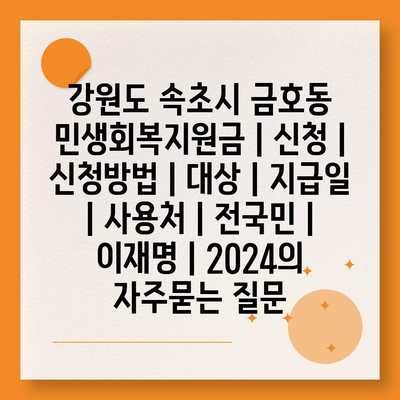 강원도 속초시 금호동 민생회복지원금 | 신청 | 신청방법 | 대상 | 지급일 | 사용처 | 전국민 | 이재명 | 2024의 자주묻는 질문